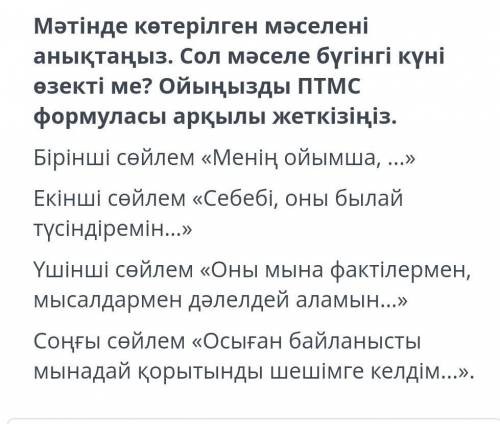 Мәтінде көтерілген мәселені анықтаңыз. Сол мәселе бүгінгі күні өзекті ме? Ойыңызды ПТМС формуласы арқылы жеткізіңіз.

Бірінші сөйлем «Менің ойымша, ...»

Екінші сөйлем «Себебі, оны былай түсіндіремін...»

Үшінші сөйлем «Оны мына фактілермен, мысалдармен дәлелдей аламын...»

Соңғы сөйлем «Осыған байланысты мынадай қорытынды шешімге келдім...».